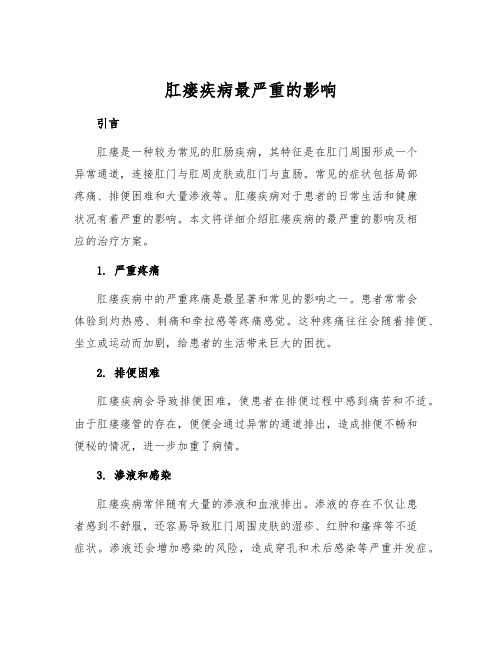 肛瘘疾病最严重的影响

引言

肛瘘是一种较为常见的肛肠疾病，其特征是在肛门周围形成一个异常通道，连接肛门与肛周皮肤或肛门与直肠。常见的症状包括局部疼痛、排便困难和大量渗液等。肛瘘疾病对于患者的日常生活和健康状况有着严重的影响。本文将详细介绍肛瘘疾病的最严重的影响及相应的治疗方案。

1. 严重疼痛

肛瘘疾病中的严重疼痛是最显著和常见的影响之一。患者常常会体验到灼热感、刺痛和牵拉感等疼痛感觉。这种疼痛往往会随着排便、坐立或运动而加剧，给患者的生活带来巨大的困扰。

2. 排便困难

肛瘘疾病会导致排便困难，使患者在排便过程中感到痛苦和不适。由于肛瘘瘘管的存在，便便会通过异常的通道排出，造成排便不畅和便秘的情况，进一步加重了病情。

3. 渗液和感染

肛瘘疾病常伴随有大量的渗液和血液排出。渗液的存在不仅让患者感到不舒服，还容易导致肛门周围皮肤的湿疹、红肿和瘙痒等不适症状。渗液还会增加感染的风险，造成穿孔和术后感染等严重并发症。